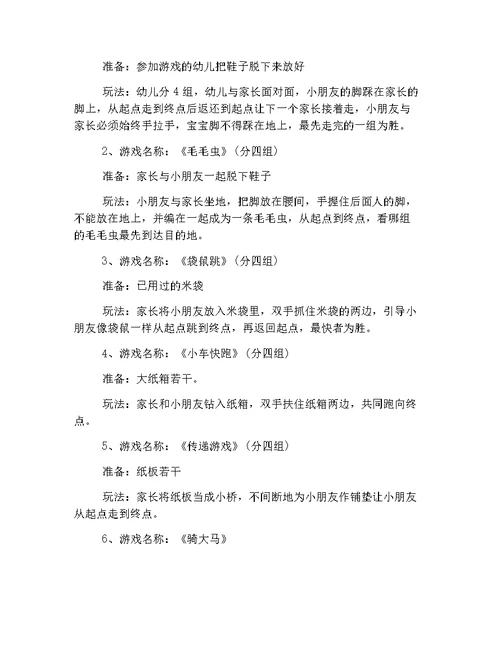 准备：参加游戏的幼儿把鞋子脱下来放好

玩法：幼儿分 4 组，幼儿与家长面对面，小朋友的脚踩在家长的脚上，从起点走到终点后返还到起点让下一个家长接着走，小朋友与家长必须始终手拉手，宝宝脚不得踩在地上，最先走完的一组为胜。

2、游戏名称：《毛毛虫》（分四组）

准备：家长与小朋友一起脱下鞋子

玩法：小朋友与家长坐地，把脚放在腰间，手握住后面人的脚，不能放在地上，并编在一起成为一条毛毛虫，从起点到终点，看哪组的毛毛虫最先到达目的地。

3、游戏名称：《袋鼠跳》（分四组）

准备：已用过的米袋

玩法：家长将小朋友放入米袋里，双手抓住米袋的两边，引导小朋友像袋鼠一样从起点跳到终点，再返回起点，最快者为胜。

4、游戏名称：《小车快跑》（分四组）

准备：大纸箱若干。

玩法：家长和小朋友钻入纸箱，双手扶住纸箱两边，共同跑向终点。

5、游戏名称：《传递游戏》（分四组）

准备：纸板若干

玩法：家长将纸板当成小桥，不间断地为小朋友作铺垫让小朋友从起点走到终点。

6、游戏名称：《骑大马》